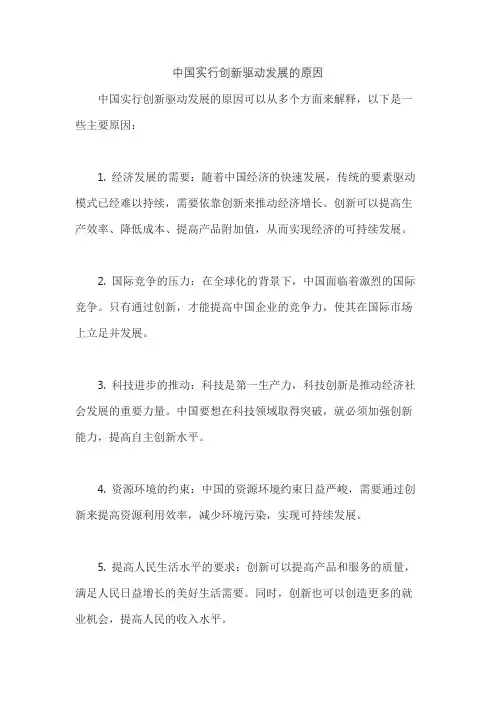 中国实行创新驱动发展的原因

中国实行创新驱动发展的原因可以从多个方面来解释，以下是一些主要原因：

1. 经济发展的需要：随着中国经济的快速发展，传统的要素驱动模式已经难以持续，需要依靠创新来推动经济增长。创新可以提高生产效率、降低成本、提高产品附加值，从而实现经济的可持续发展。

2. 国际竞争的压力：在全球化的背景下，中国面临着激烈的国际竞争。只有通过创新，才能提高中国企业的竞争力，使其在国际市场上立足并发展。

3. 科技进步的推动：科技是第一生产力，科技创新是推动经济社会发展的重要力量。中国要想在科技领域取得突破，就必须加强创新能力，提高自主创新水平。

4. 资源环境的约束：中国的资源环境约束日益严峻，需要通过创新来提高资源利用效率，减少环境污染，实现可持续发展。

5. 提高人民生活水平的要求：创新可以提高产品和服务的质量，满足人民日益增长的美好生活需要。同时，创新也可以创造更多的就业机会，提高人民的收入水平。